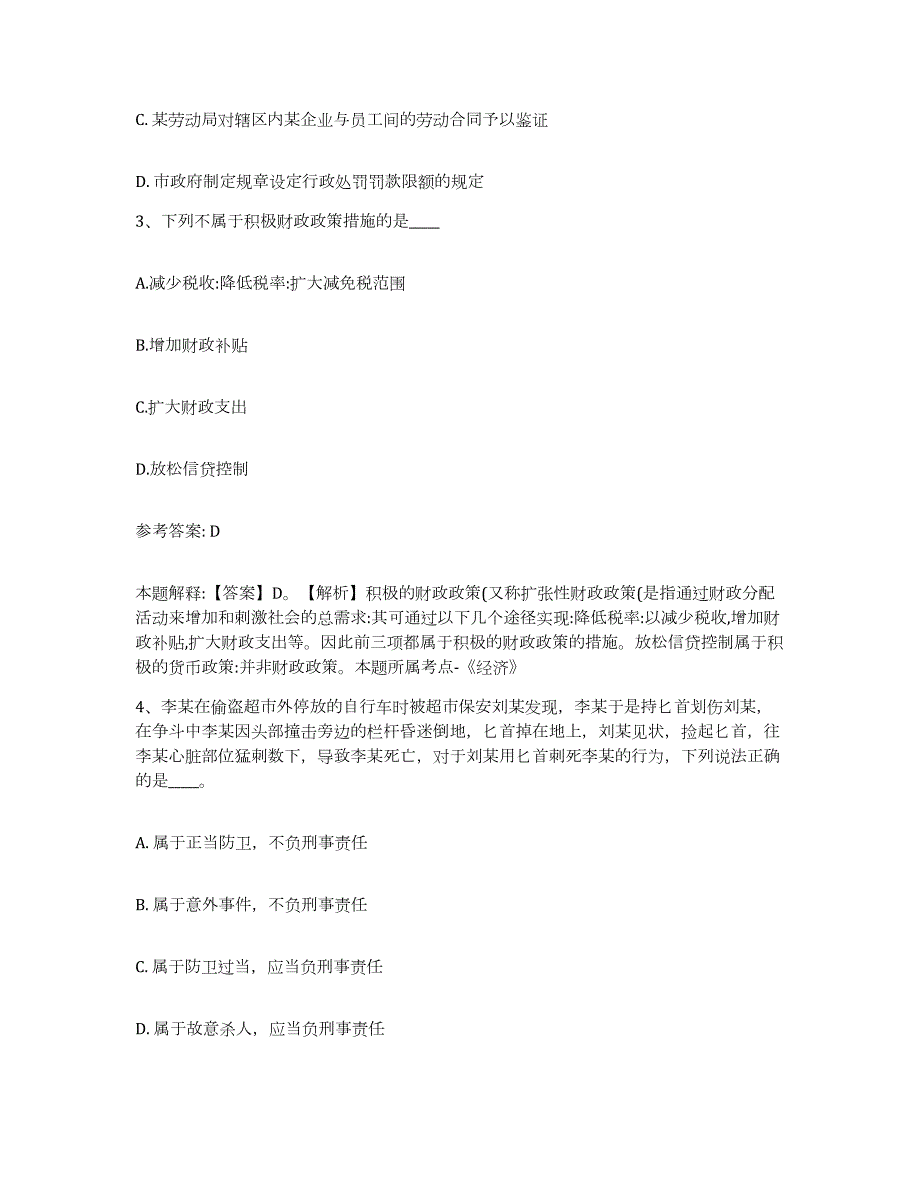 C. 某劳动局对辖区内某企业与员工间的劳动合同予以鉴证

D. 市政府制定规章设定行政处罚罚款限额的规定

3、下列不属于积极财政政策措施的是____

A.减少税收:降低税率:扩大减免税范围

B.增加财政补贴

C.扩大财政支出

D.放松信贷控制

参考答案: D

本题解释:【答案】D。【解析】积极的财政政策(又称扩张性财政政策(是指通过财政分配活动来增加和刺激社会的总需求:其可通过以下几个途径实现:降低税率:以减少税收,增加财政补贴,扩大财政支出等。因此前三项都属于积极的财政政策的措施。放松信贷控制属于积极的货币政策:并非财政政策。本题所属考点-《经济》

4、李某在偷盗超市外停放的自行车时被超市保安刘某发现，李某于是持匕首划伤刘某，在争斗中李某因头部撞击旁边的栏杆昏迷倒地，匕首掉在地上，刘某见状，捡起匕首，往李某心脏部位猛刺数下，导致李某死亡，对于刘某用匕首刺死李某的行为，下列说法正确的是____。

A. 属于正当防卫，不负刑事责任

B. 属于意外事件，不负刑事责任

C. 属于防卫过当，应当负刑事责任

D. 属于故意杀人，应当负刑事责任